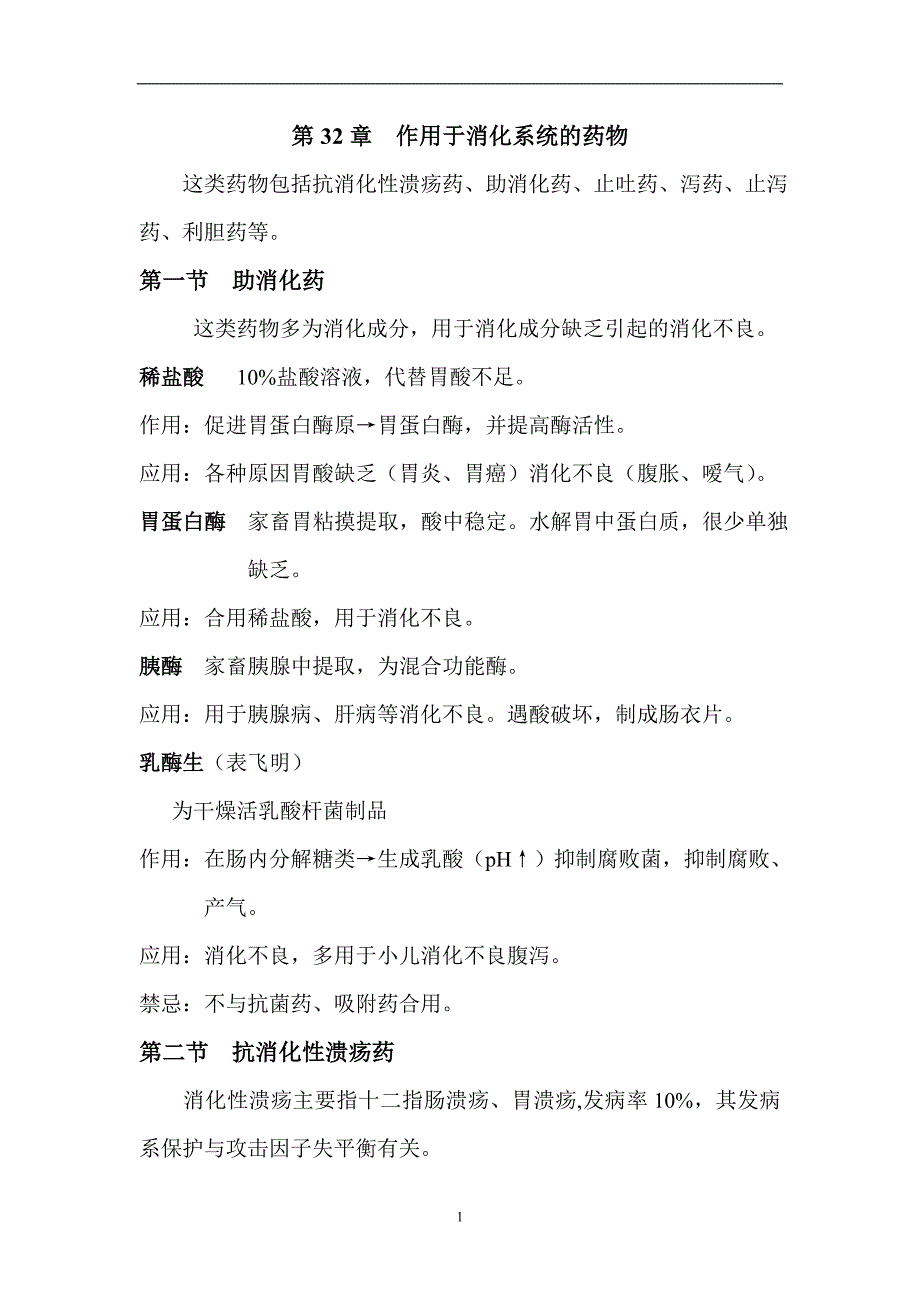 第 32 章　作用于消化系统的药物

这类药物包括抗消化性溃疡药、助消化药、止吐药、泻药、止泻药、利胆药等。

第一节　助消化药

这类药物多为消化成分，用于消化成分缺乏引起的消化不良。

稀盐酸　10%盐酸溶液，代替胃酸不足。

作用：促进胃蛋白酶原→胃蛋白酶，并提高酶活性。

应用：各种原因胃酸缺乏（胃炎、胃癌）消化不良（腹胀、嗳气）。

胃蛋白酶　家畜胃粘摸提取，酸中稳定。水解胃中蛋白质，很少单独缺乏。

应用：合用稀盐酸，用于消化不良。

胰酶　家畜胰腺中提取，为混合功能酶。

应用：用于胰腺病、肝病等消化不良。遇酸破坏，制成肠衣片。

乳酶生（表飞明）

为干燥活乳酸杆菌制品

作用：在肠内分解糖类→生成乳酸（pH↑）抑制腐败菌，抑制腐败、产气。

应用：消化不良，多用于小儿消化不良腹泻。

禁忌：不与抗菌药、吸附药合用。

第二节　抗消化性溃疡药

消化性溃疡主要指十二指肠溃疡、胃溃疡,发病率 10%，其发病系保护与攻击因子失平衡有关。

1